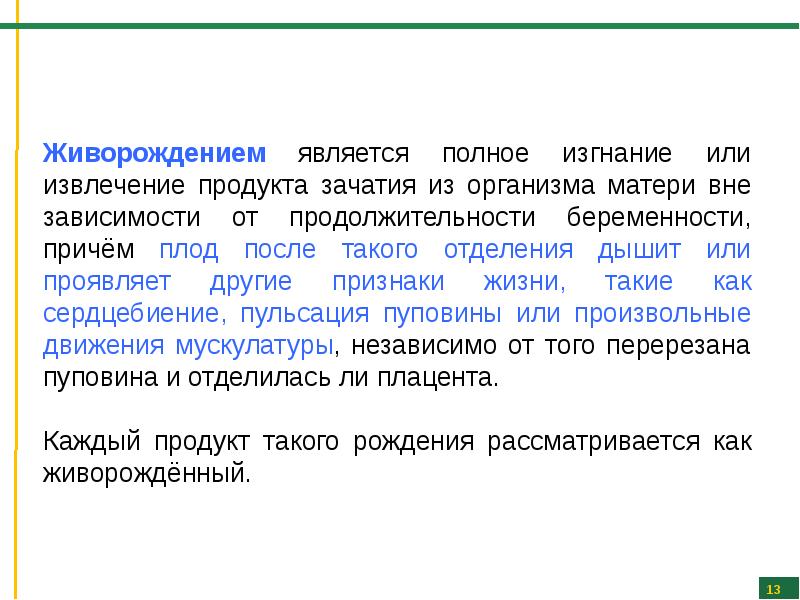 Живорождением является полное изгнание или извлечение продукта зачатия из организма матери вне зависимости от продолжительности беременности, причём плод после такого отделения дышит или проявляет другие признаки жизни, такие как сердцебиение, пульсация пуповины или произвольные движения мускулатуры, независимо от того перерезана пуповина и отделилась ли плацента.

Каждый продукт такого рождения рассматривается как живорождённый.

13